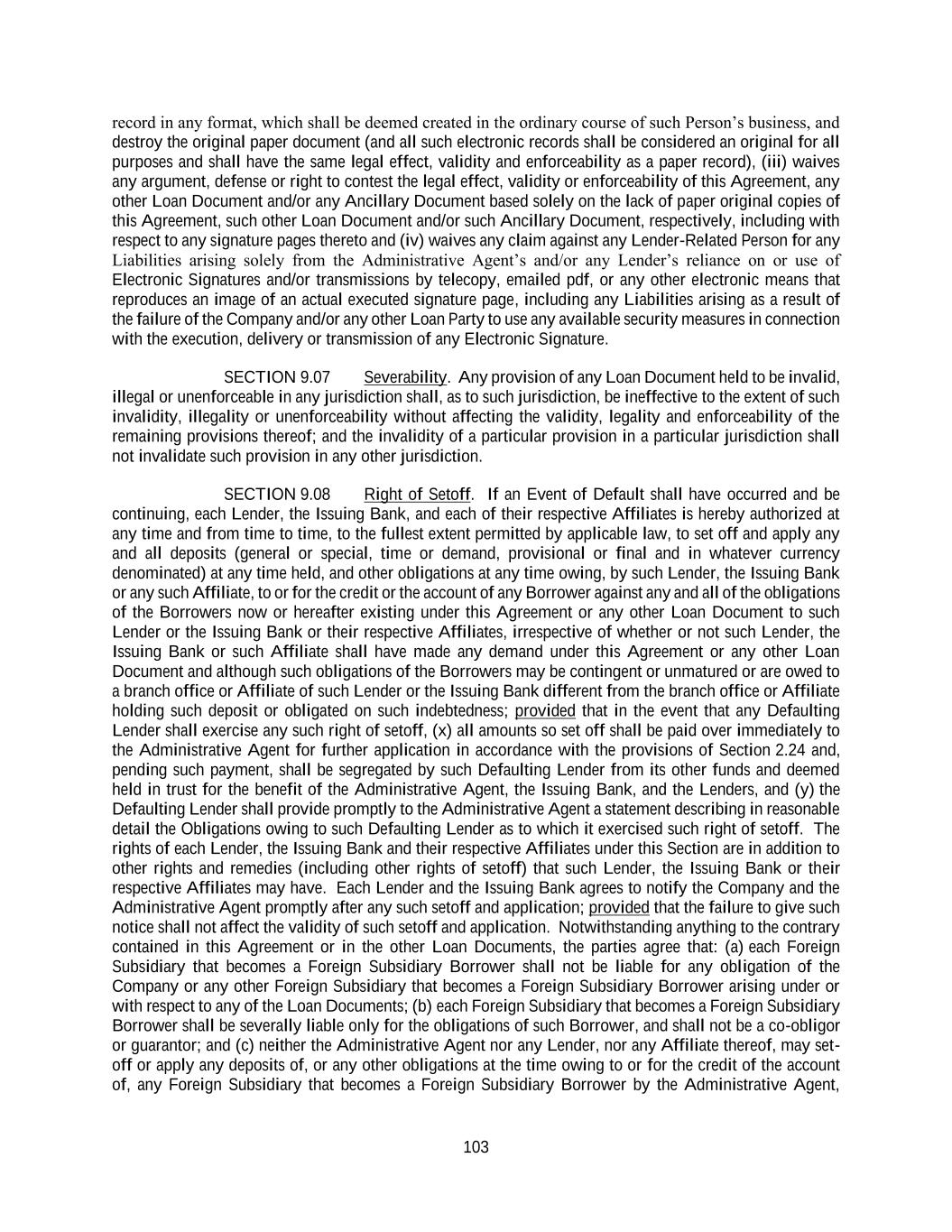 record in any format, which shall be deemed created in the ordinary course of such Person's business, and destroy the original paper document (and all such electronic records shall be considered an original for all purposes and shall have the same legal effect, validity and enforceability as a paper record), (iii) waives any argument, defense or right to contest the legal effect, validity or enforceability of this Agreement, any other Loan Document and/or any Ancillary Document based solely on the lack of paper original copies of this Agreement, such other Loan Document and/or such Ancillary Document, respectively, including with respect to any signature pages thereto and (iv) waives any claim against any Lender-Related Person for any Liabilities arising solely from the Administrative Agent's and/or any Lender's reliance on or use of Electronic Signatures and/or transmissions by telecopy, emailed pdf, or any other electronic means that reproduces an image of an actual executed signature page, including any Liabilities arising as a result of the failure of the Company and/or any other Loan Party to use any available security measures in connection with the execution, delivery or transmission of any Electronic Signature.

SECTION 9.07 Severability. Any provision of any Loan Document held to be invalid, illegal or unenforceable in any jurisdiction shall, as to such jurisdiction, be ineffective to the extent of such invalidity, illegality or unenforceability without affecting the validity, legality and enforceability of the remaining provisions thereof; and the invalidity of a particular provision in a particular jurisdiction shall not invalidate such provision in any other jurisdiction.

SECTION 9.08 Right of Setoff. If an Event of Default shall have occurred and be continuing, each Lender, the Issuing Bank, and each of their respective Affiliates is hereby authorized at any time and from time to time, to the fullest extent permitted by applicable law, to set off and apply any and all deposits (general or special, time or demand, provisional or final and in whatever currency denominated) at any time held, and other obligations at any time owing, by such Lender, the Issuing Bank or any such Affiliate, to or for the credit or the account of any Borrower against any and all of the obligations of the Borrowers now or hereafter existing under this Agreement or any other Loan Document to such Lender or the Issuing Bank or their respective Affiliates, irrespective of whether or not such Lender, the Issuing Bank or such Affiliate shall have made any demand under this Agreement or any other Loan Document and although such obligations of the Borrowers may be contingent or unmatured or are owed to a branch office or Affiliate of such Lender or the Issuing Bank different from the branch office or Affiliate holding such deposit or obligated on such indebtedness; provided that in the event that any Defaulting Lender shall exercise any such right of setoff, (x) all amounts so set off shall be paid over immediately to the Administrative Agent for further application in accordance with the provisions of Section 2.24 and, pending such payment, shall be segregated by such Defaulting Lender from its other funds and deemed held in trust for the benefit of the Administrative Agent, the Issuing Bank, and the Lenders, and (y) the Defaulting Lender shall provide promptly to the Administrative Agent a statement describing in reasonable detail the Obligations owing to such Defaulting Lender as to which it exercised such right of setoff. The rights of each Lender, the Issuing Bank and their respective Affiliates under this Section are in addition to other rights and remedies (including other rights of setoff) that such Lender, the Issuing Bank or their respective Affiliates may have. Each Lender and the Issuing Bank agrees to notify the Company and the Administrative Agent promptly after any such setoff and application; provided that the failure to give such notice shall not affect the validity of such setoff and application. Notwithstanding anything to the contrary contained in this Agreement or in the other Loan Documents, the parties agree that: (a) each Foreign Subsidiary that becomes a Foreign Subsidiary Borrower shall not be liable for any obligation of the Company or any other Foreign Subsidiary that becomes a Foreign Subsidiary Borrower arising under or with respect to any of the Loan Documents; (b) each Foreign Subsidiary that becomes a Foreign Subsidiary Borrower shall be severally liable only for the obligations of such Borrower, and shall not be a co-obligor or guarantor; and (c) neither the Administrative Agent nor any Lender, nor any Affiliate thereof, may set-off or apply any deposits of, or any other obligations at the time owing to or for the credit of the account of, any Foreign Subsidiary that becomes a Foreign Subsidiary Borrower by the Administrative Agent,

103